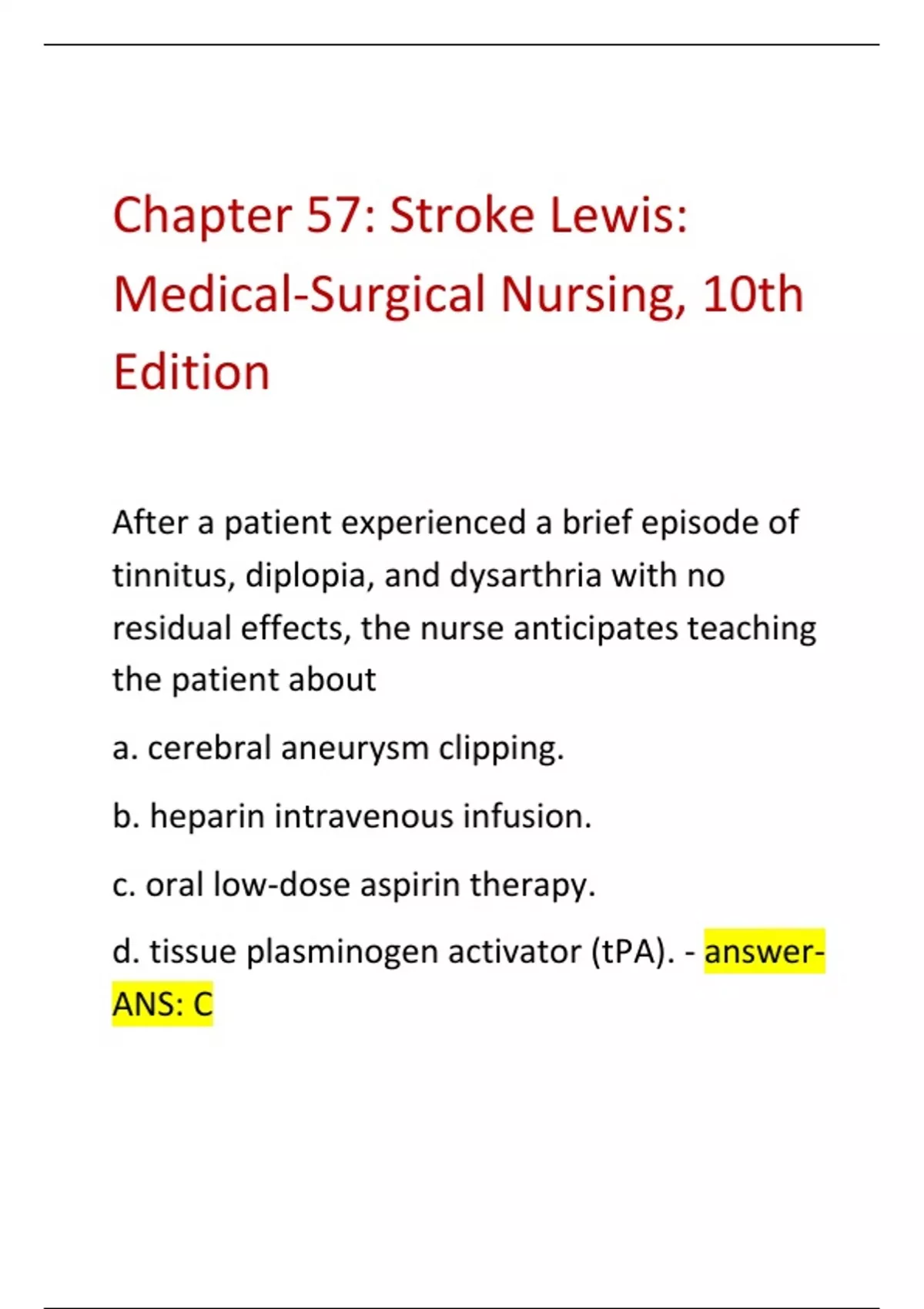 Chapter 57: Stroke Lewis: Medical-Surgical Nursing, 10th Edition

After a patient experienced a brief episode of tinnitus, diplopia, and dysarthria with no residual effects, the nurse anticipates teaching the patient about

a. cerebral aneurysm clipping.

b. heparin intravenous infusion.

c. oral low-dose aspirin therapy.

d. tissue plasminogen activator (tPA). - answer-ANS: C